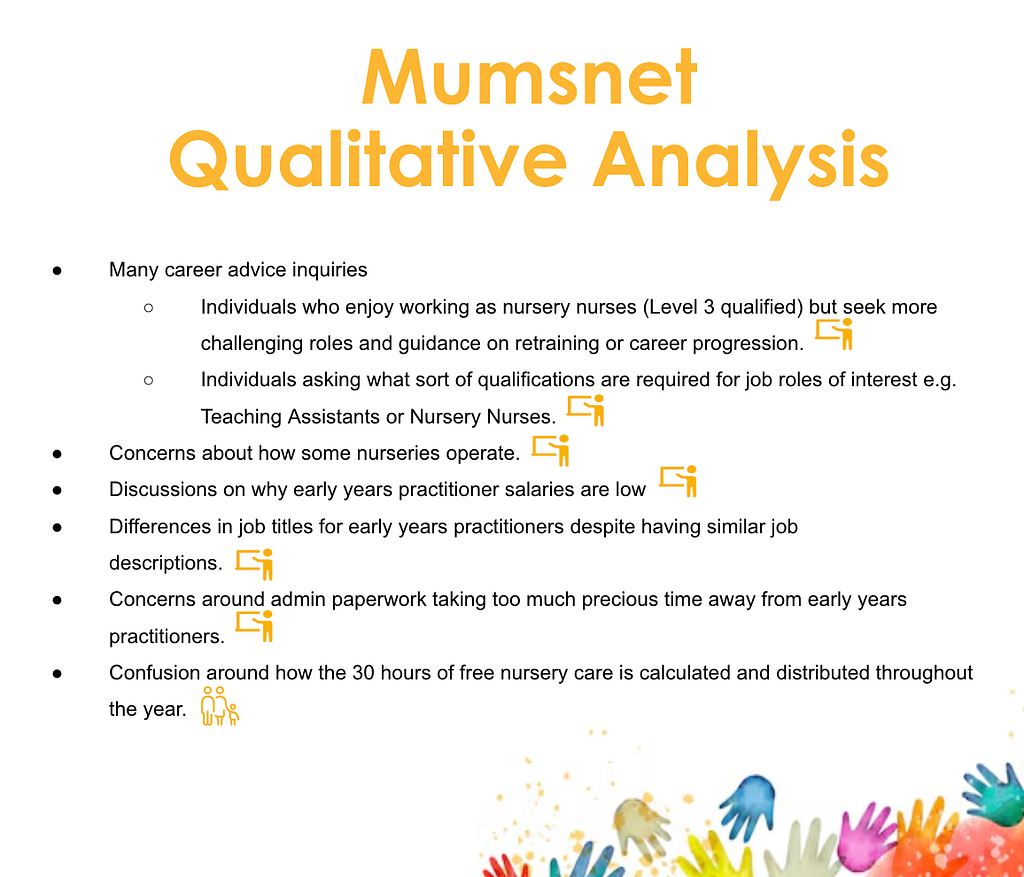 Mumsnet
Qualitative Analysis

● Many career advice inquiries
○ Individuals who enjoy working as nursery nurses (Level 3 qualified) but seek more challenging roles and guidance on retraining or career progression.
○ Individuals asking what sort of qualifications are required for job roles of interest e.g. Teaching Assistants or Nursery Nurses.
● Concerns about how some nurseries operate.
● Discussions on why early years practitioner salaries are low
● Differences in job titles for early years practitioners despite having similar job descriptions.
● Concerns around admin paperwork taking too much precious time away from early years practitioners.
● Confusion around how the 30 hours of free nursery care is calculated and distributed throughout the year.